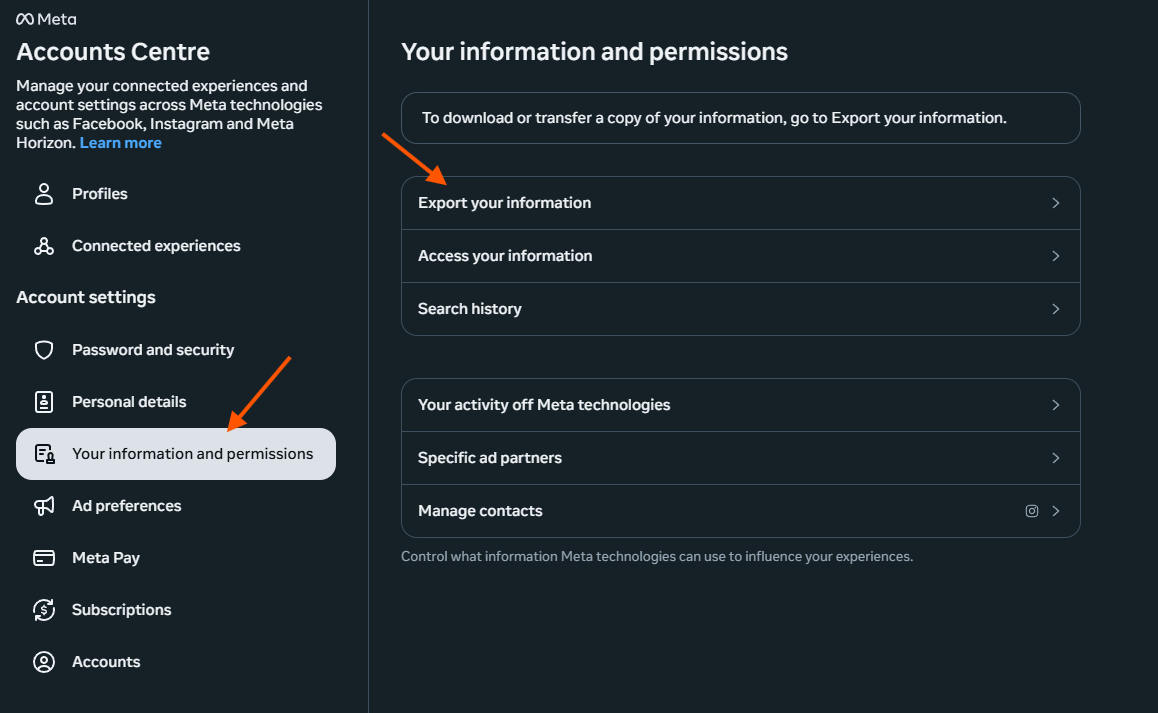 Meta
Accounts Centre

Manage your connected experiences and account settings across Meta technologies such as Facebook, Instagram and Meta Horizon. Learn more

Profiles

Connected experiences

Account settings

Password and security

Personal details

Your information and permissions

Ad preferences

Meta Pay

Subscriptions

Accounts

Your information and permissions

To download or transfer a copy of your information, go to Export your information.

Export your information

Access your information

Search history

Your activity off Meta technologies

Specific ad partners

Manage contacts

Control what information Meta technologies can use to influence your experiences.